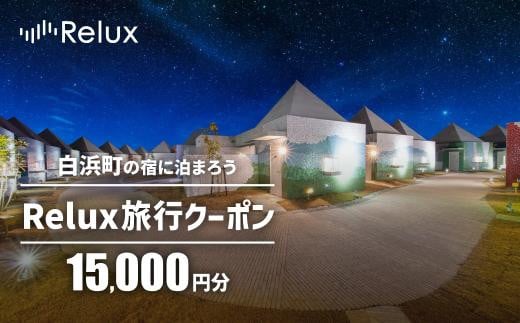 Relux

白浜町の宿に泊まろう

Relux旅行クーポン

15,000円分